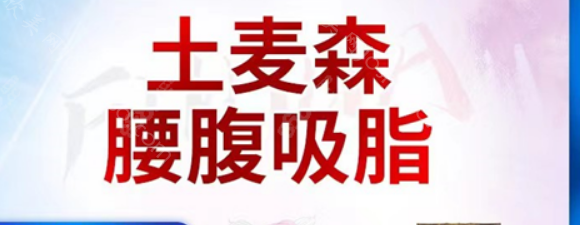 土麦森
腰腹吸脂